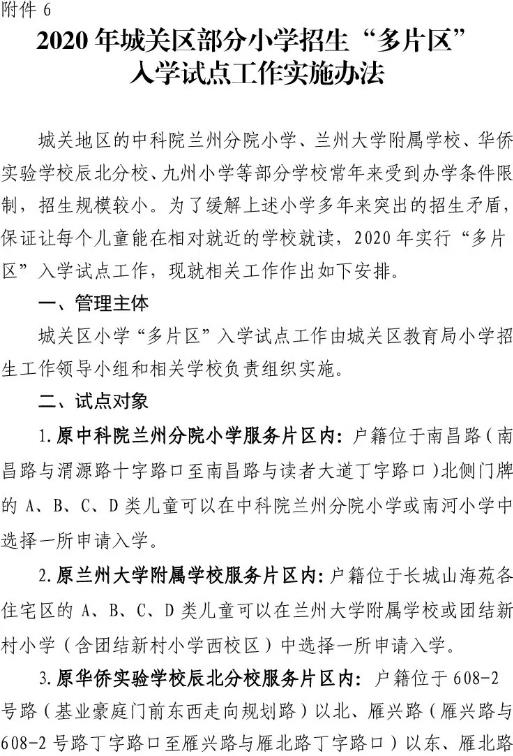 附件 6

2020 年城关区部分小学招生“多片区”入学试点工作实施办法

城关地区的中科院兰州分院小学、兰州大学附属学校、华侨实验学校辰北分校、九州小学等部分学校常年来受到办学条件限制，招生规模较小。为了缓解上述小学多年来突出的招生矛盾，保证让每个儿童能在相对就近的学校就读，2020 年实行“多片区”入学试点工作，现就相关工作作出如下安排。

一、管理主体

城关区小学“多片区”入学试点工作由城关区教育局小学招生工作领导小组和相关学校负责组织实施。

二、试点对象

1.原中科院兰州分院小学服务片区内：户籍位于南昌路（南昌路与渭源路十字路口至南昌路与读者大道丁字路口）北侧门牌的 A、B、C、D 类儿童可以在中科院兰州分院小学或南河小学中选择一所申请入学。

2.原兰州大学附属学校服务片区内：户籍位于长城山海苑各住宅区的 A、B、C、D 类儿童可以在兰州大学附属学校或团结新村小学（含团结新村小学西校区）中选择一所申请入学。

3.原华侨实验学校辰北分校服务片区内：户籍位于 608-2 号路（基业豪庭门前东西走向规划路）以北、雁兴路（雁兴路与 608-2 号路丁字路口至雁兴路与雁北路丁字路口）以东、雁北路